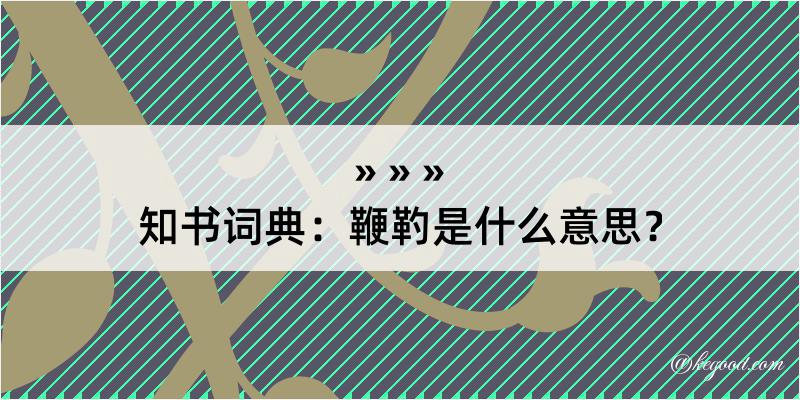 » » »

知书词典：鞭靮是什么意思？

@kegood.com